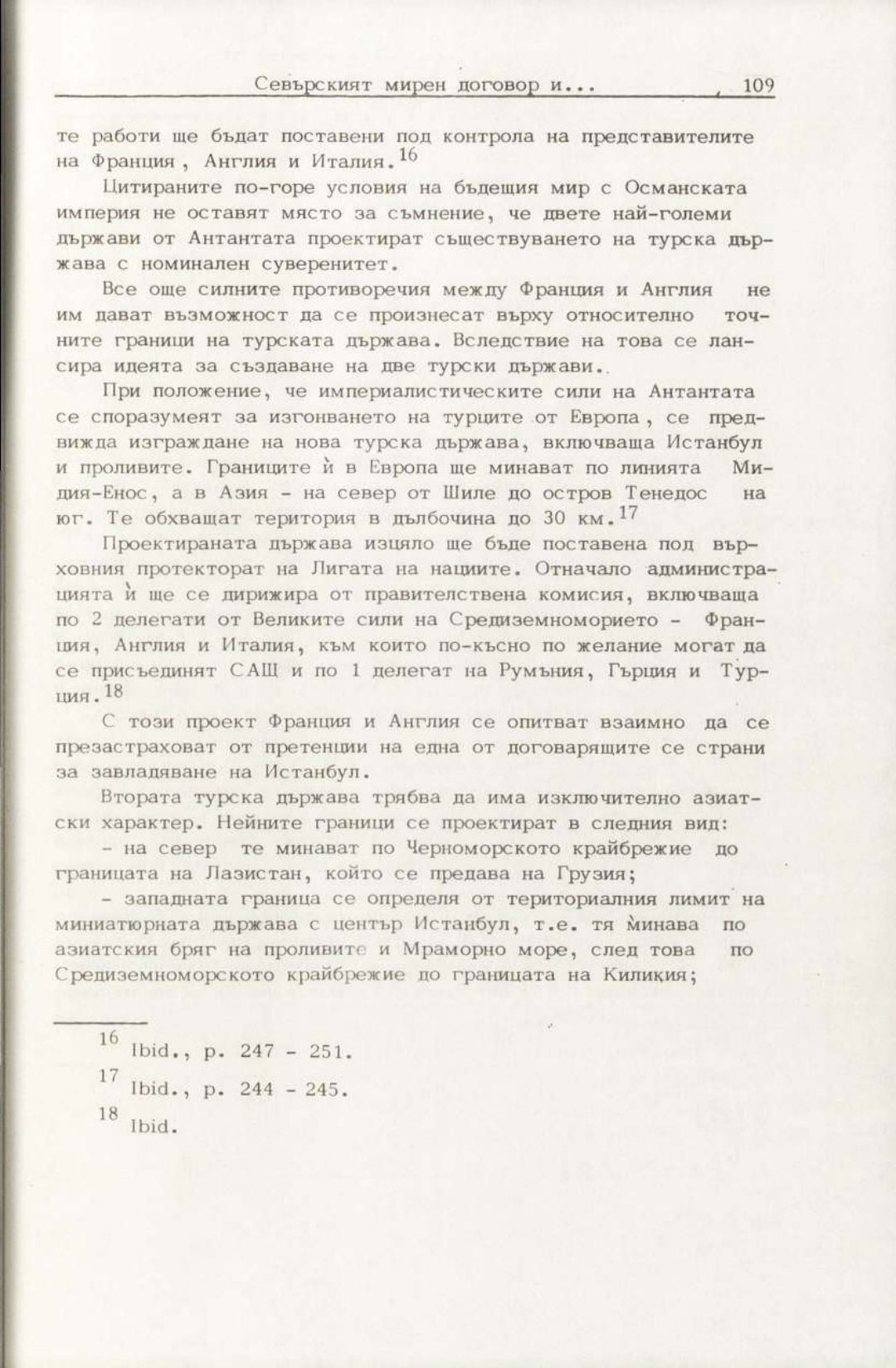 Севърският мирен договор и... 109

те работи ще бъдат поставени под контрола на представителите на Франция , Англия и Италия.$^{16}$

Цитираните по-горе условия на бъдещия мир с Османската империя не оставят място за съмнение, че двете най-големи държави от Антантата проектират съществуването на турска държава с номинален суверенитет.

Все още силните противоречия между Франция и Англия не им дават възможност да се произнесат върху относително точните граници на турската държава. Вследствие на това се лансира идеята за създаване на две турски държави.

При положение, че империалистическите сили на Антантата се споразумеят за изгонването на турците от Европа , се предвижда изграждане на нова турска държава, включваща Истанбул и проливите. Границите ѝ в Европа ще минават по линията Мидия-Енос, а в Азия - на север от Шиле до остров Тенедос на юг. Те обхващат територия в дълбочина до 30 км.$^{17}$

Проектираната държава изцяло ще бъде поставена под върховния протекторат на Лигата на нациите. Отначало администрацията ѝ ще се дирижира от правителствена комисия, включваща по 2 делегати от Великите сили на Средиземноморието - Франция, Англия и Италия, към които по-късно по желание могат да се присъединят САЩ и по 1 делегат на Румъния, Гърция и Турция.$^{18}$

С този проект Франция и Англия се опитват взаимно да се презастраховат от претенции на една от договарящите се страни за завладяване на Истанбул.

Втората турска държава трябва да има изключително азиатски характер. Нейните граници се проектират в следния вид:

- на север те минават по Черноморското крайбрежие до границата на Лазистан, който се предава на Грузия;

- западната граница се определя от териториалния лимит на миниатюрната държава с център Истанбул, т.е. тя минава по азиатския бряг на проливите и Мраморно море, след това по Средиземноморското крайбрежие до границата на Киликия;

$^{16}$ Ibid., p. 247 - 251.

$^{17}$ Ibid., p. 244 - 245.

$^{18}$ Ibid.